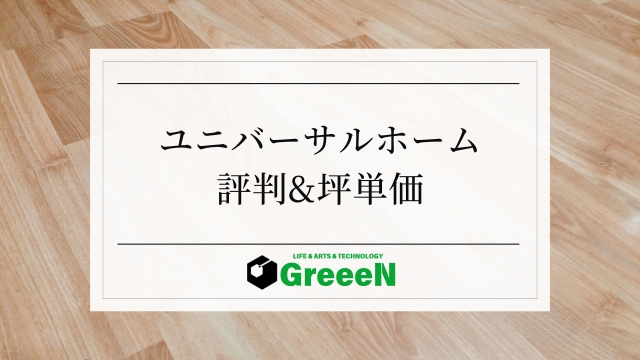 ユニバーサルホーム
評判&坪単価

LIFE & ARTS & TECHNOLOGY
GreeeN